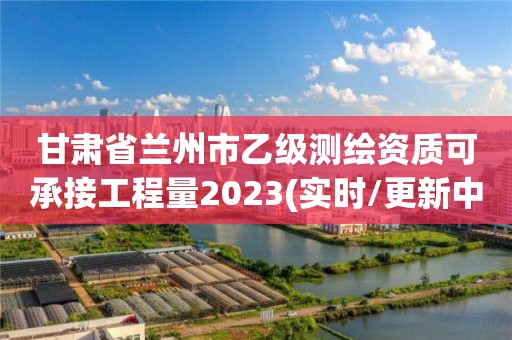 甘肃省兰州市乙级测绘资质可承接工程量2023(实时/更新中